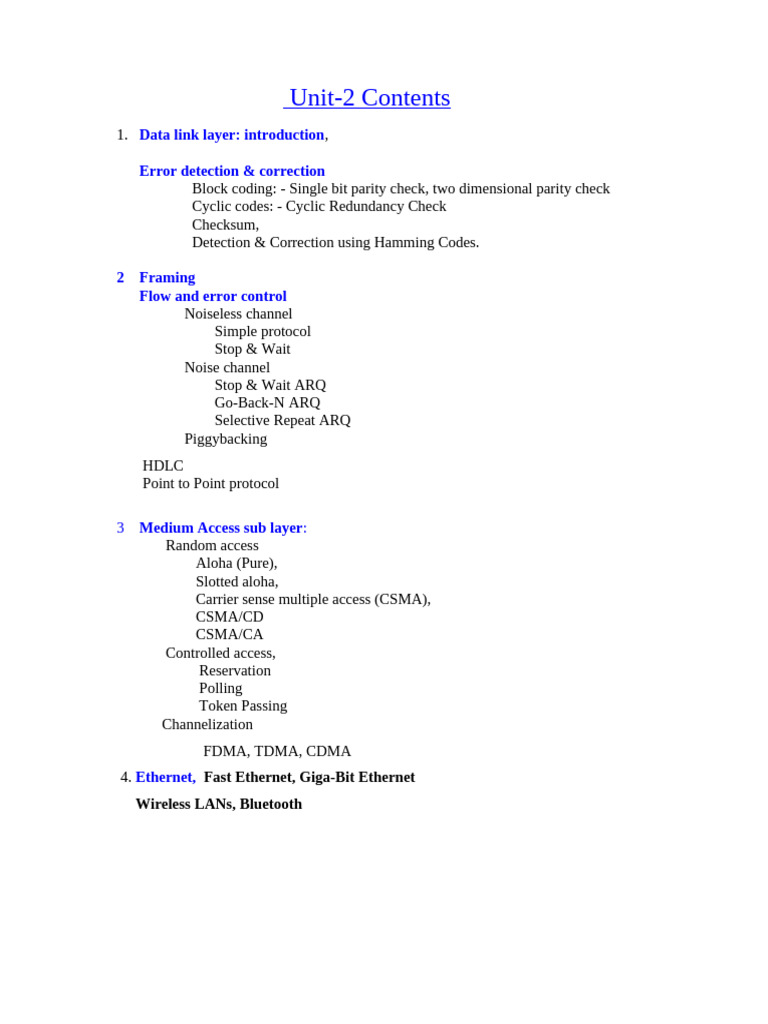 Unit-2 Contents

1. Data link layer: introduction,

Error detection & correction
Block coding: - Single bit parity check, two dimensional parity check
Cyclic codes: - Cyclic Redundancy Check
Checksum,
Detection & Correction using Hamming Codes.

2 Framing
Flow and error control
Noiseless channel
Simple protocol
Stop & Wait
Noise channel
Stop & Wait ARQ
Go-Back-N ARQ
Selective Repeat ARQ
Piggybacking

HDLC
Point to Point protocol

3 Medium Access sub layer:
Random access
Aloha (Pure),
Slotted aloha,
Carrier sense multiple access (CSMA),
CSMA/CD
CSMA/CA
Controlled access,
Reservation
Polling
Token Passing
Channelization

FDMA, TDMA, CDMA

4. Ethernet, Fast Ethernet, Giga-Bit Ethernet

Wireless LANs, Bluetooth